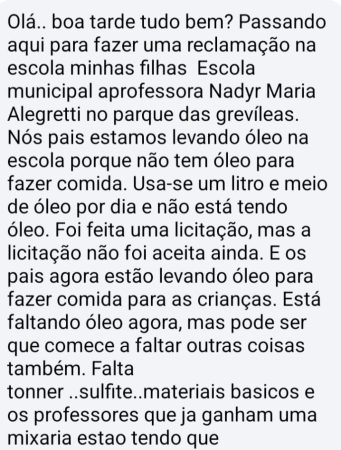 Olá.. boa tarde tudo bem? Passando aqui para fazer uma reclamação na escola minhas filhas  Escola municipal aprofessora Nadyr Maria Alegretti no parque das grevíleas. Nós pais estamos levando óleo na escola porque não tem óleo para fazer comida. Usa-se um litro e meio de óleo por dia e não está tendo óleo. Foi feita uma licitação, mas a licitação não foi aceita ainda. E os pais agora estão levando óleo para fazer comida para as crianças. Está faltando óleo agora, mas pode ser que comece a faltar outras coisas também. Falta
tonner ..sulfite..materiais basicos e os professores que ja ganham uma mixaria estao tendo que